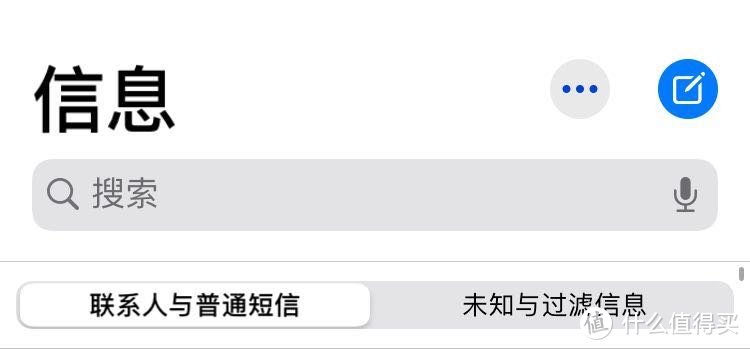 信息

搜索

联系人与普通短信
未知与过滤信息

值 什么值得买